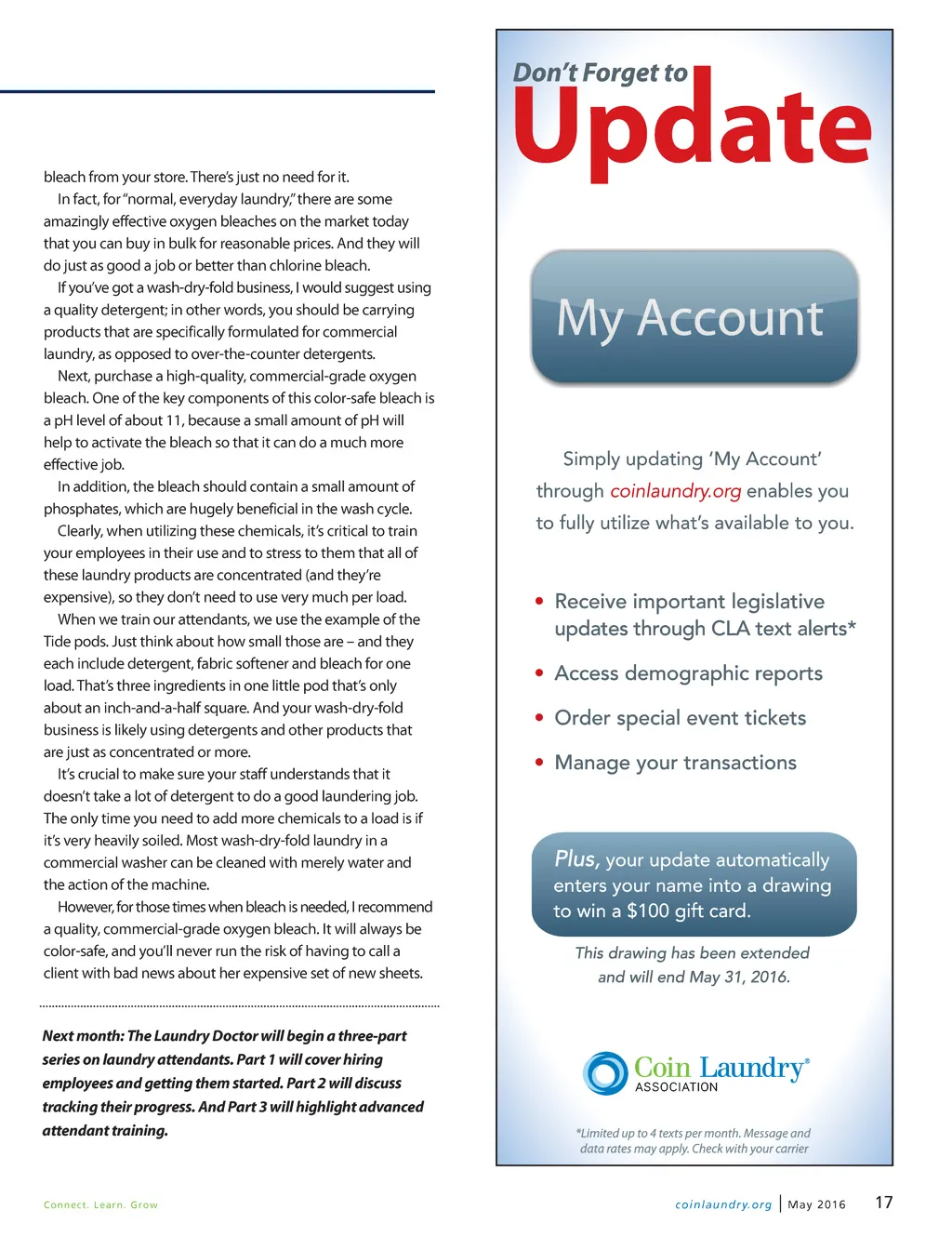 bleach from your store. There's just no need for it.

In fact, for "normal, everyday laundry," there are some amazingly effective oxygen bleaches on the market today that you can buy in bulk for reasonable prices. And they will do just as good a job or better than chlorine bleach.

If you've got a wash-dry-fold business, I would suggest using a quality detergent; in other words, you should be carrying products that are specifically formulated for commercial laundry, as opposed to over-the-counter detergents.

Next, purchase a high-quality, commercial-grade oxygen bleach. One of the key components of this color-safe bleach is a pH level of about 11, because a small amount of pH will help to activate the bleach so that it can do a much more effective job.

In addition, the bleach should contain a small amount of phosphates, which are hugely beneficial in the wash cycle.

Clearly, when utilizing these chemicals, it's critical to train your employees in their use and to stress to them that all of these laundry products are concentrated (and they're expensive), so they don't need to use very much per load.

When we train our attendants, we use the example of the Tide pods. Just think about how small those are – and they each include detergent, fabric softener and bleach for one load. That's three ingredients in one little pod that's only about an inch-and-a-half square. And your wash-dry-fold business is likely using detergents and other products that are just as concentrated or more.

It's crucial to make sure your staff understands that it doesn't take a lot of detergent to do a good laundering job. The only time you need to add more chemicals to a load is if it's very heavily soiled. Most wash-dry-fold laundry in a commercial washer can be cleaned with merely water and the action of the machine.

However, for those times when bleach is needed, I recommend a quality, commercial-grade oxygen bleach. It will always be color-safe, and you'll never run the risk of having to call a client with bad news about her expensive set of new sheets.

Next month: The Laundry Doctor will begin a three-part series on laundry attendants. Part 1 will cover hiring employees and getting them started. Part 2 will discuss tracking their progress. And Part 3 will highlight advanced attendant training.

Don't Forget to
Update

My Account

Simply updating 'My Account' through coinlaundry.org enables you to fully utilize what's available to you.

• Receive important legislative updates through CLA text alerts*
• Access demographic reports
• Order special event tickets
• Manage your transactions

Plus, your update automatically enters your name into a drawing to win a $100 gift card.

This drawing has been extended and will end May 31, 2016.

Coin Laundry® ASSOCIATION

*Limited up to 4 texts per month. Message and data rates may apply. Check with your carrier

Connect. Learn. Grow

coinlaundry.org | May 2016 17